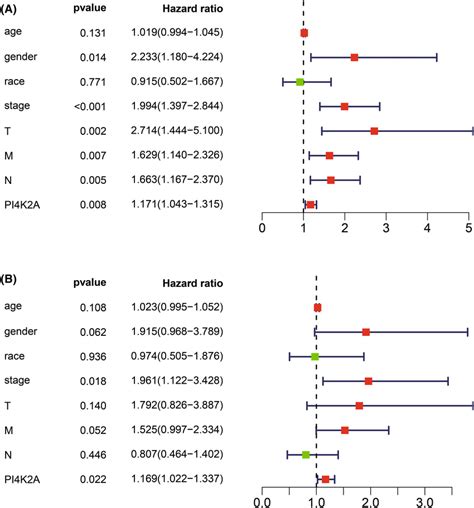 (A)

| | pvalue | Hazard ratio |
|---|---|---|
| age | 0.131 | 1.019(0.994−1.045) |
| gender | 0.014 | 2.233(1.180−4.224) |
| race | 0.771 | 0.915(0.502−1.667) |
| stage | <0.001 | 1.994(1.397−2.844) |
| T | 0.002 | 2.714(1.444−5.100) |
| M | 0.007 | 1.629(1.140−2.326) |
| N | 0.005 | 1.663(1.167−2.370) |
| PI4K2A | 0.008 | 1.171(1.043−1.315) |

0 1 2 3 4 5

(B)

| | pvalue | Hazard ratio |
|---|---|---|
| age | 0.108 | 1.023(0.995−1.052) |
| gender | 0.062 | 1.915(0.968−3.789) |
| race | 0.936 | 0.974(0.505−1.876) |
| stage | 0.018 | 1.961(1.122−3.428) |
| T | 0.140 | 1.792(0.826−3.887) |
| M | 0.052 | 1.525(0.997−2.334) |
| N | 0.446 | 0.807(0.464−1.402) |
| PI4K2A | 0.022 | 1.169(1.022−1.337) |

0.0 1.0 2.0 3.0